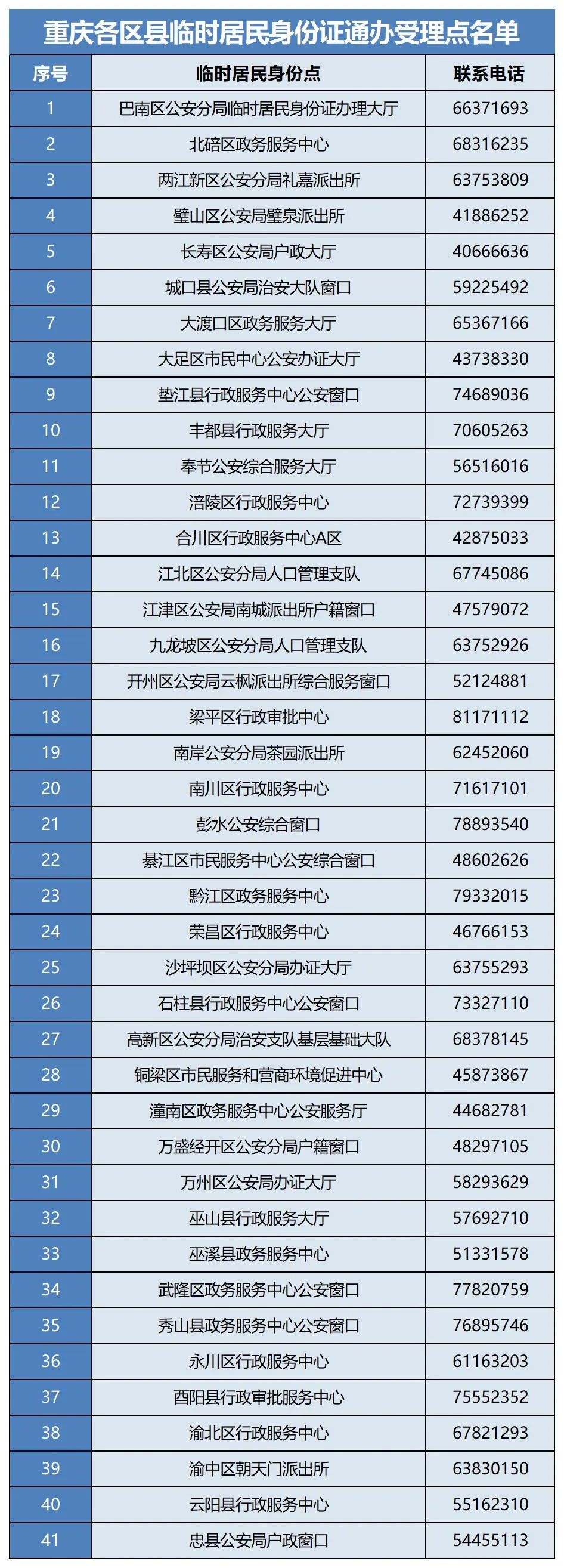 重庆各区县临时居民身份证通办受理点名单

| 序号 | 临时居民身份点 | 联系电话 |
|---|---|---|
| 1 | 巴南区公安分局临时居民身份证办理大厅 | 66371693 |
| 2 | 北碚区政务服务中心 | 68316235 |
| 3 | 两江新区公安分局礼嘉派出所 | 63753809 |
| 4 | 璧山区公安局璧泉派出所 | 41886252 |
| 5 | 长寿区公安局户政大厅 | 40666636 |
| 6 | 城口县公安局治安大队窗口 | 59225492 |
| 7 | 大渡口区政务服务大厅 | 65367166 |
| 8 | 大足区市民中心公安办证大厅 | 43738330 |
| 9 | 垫江县行政服务中心公安窗口 | 74689036 |
| 10 | 丰都县行政服务大厅 | 70605263 |
| 11 | 奉节公安综合服务大厅 | 56516016 |
| 12 | 涪陵区行政服务中心 | 72739399 |
| 13 | 合川区行政服务中心A区 | 42875033 |
| 14 | 江北区公安分局人口管理支队 | 67745086 |
| 15 | 江津区公安局南城派出所户籍窗口 | 47579072 |
| 16 | 九龙坡区公安分局人口管理支队 | 63752926 |
| 17 | 开州区公安局云枫派出所综合服务窗口 | 52124881 |
| 18 | 梁平区行政审批中心 | 81171112 |
| 19 | 南岸公安分局茶园派出所 | 62452060 |
| 20 | 南川区行政服务中心 | 71617101 |
| 21 | 彭水公安综合窗口 | 78893540 |
| 22 | 綦江区市民服务中心公安综合窗口 | 48602626 |
| 23 | 黔江区政务服务中心 | 79332015 |
| 24 | 荣昌区行政服务中心 | 46766153 |
| 25 | 沙坪坝区公安分局办证大厅 | 63755293 |
| 26 | 石柱县行政服务中心公安窗口 | 73327110 |
| 27 | 高新区公安分局治安支队基层基础大队 | 68378145 |
| 28 | 铜梁区市民服务和营商环境促进中心 | 45873867 |
| 29 | 潼南区政务服务中心公安服务厅 | 44682781 |
| 30 | 万盛经开区公安分局户籍窗口 | 48297105 |
| 31 | 万州区公安局办证大厅 | 58293629 |
| 32 | 巫山县行政服务大厅 | 57692710 |
| 33 | 巫溪县政务服务中心 | 51331578 |
| 34 | 武隆区政务服务中心公安窗口 | 77820759 |
| 35 | 秀山县政务服务中心公安窗口 | 76895746 |
| 36 | 永川区行政服务中心 | 61163203 |
| 37 | 酉阳县行政审批服务中心 | 75552352 |
| 38 | 渝北区行政服务中心 | 67821293 |
| 39 | 渝中区朝天门派出所 | 63830150 |
| 40 | 云阳县行政服务中心 | 55162310 |
| 41 | 忠县公安局户政窗口 | 54455113 |